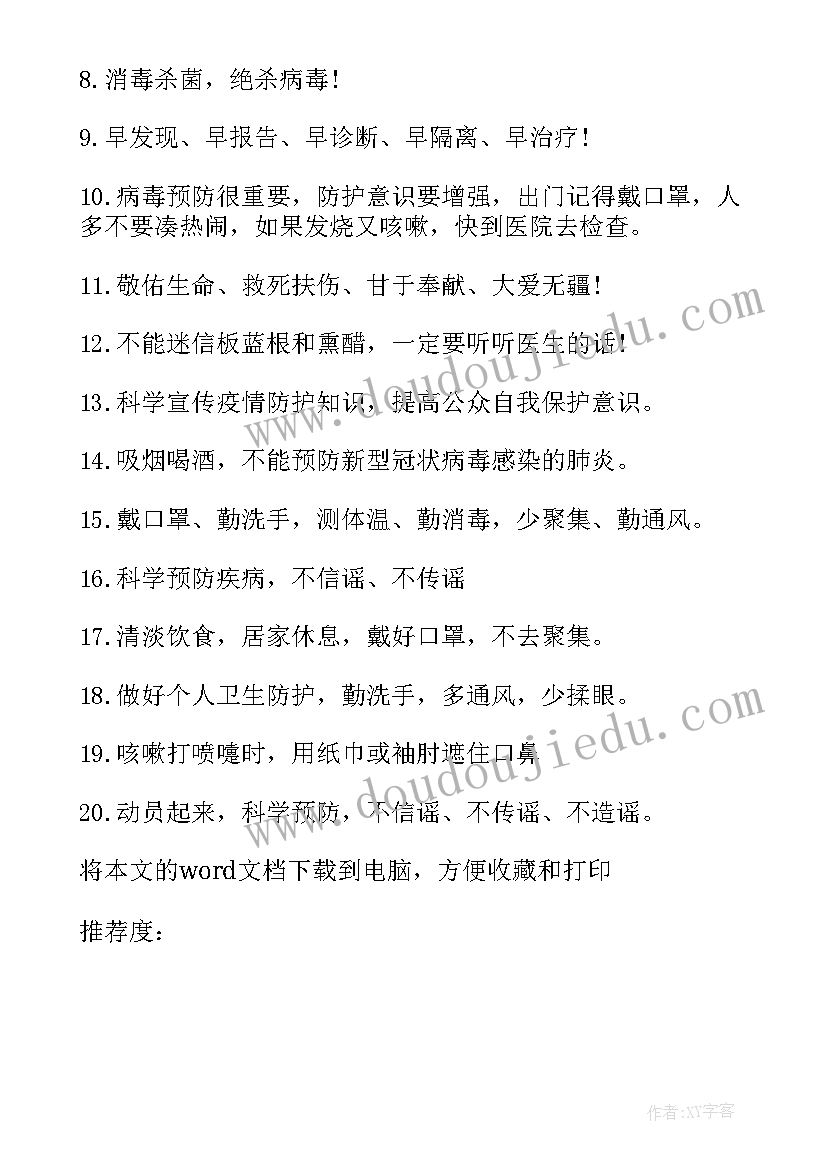 8.消毒杀菌，绝杀病毒！

9.早发现、早报告、早诊断、早隔离、早治疗！

10.病毒预防很重要，防护意识要增强，出门记得戴口罩，人多不要凑热闹，如果发烧又咳嗽，快到医院去检查。

11.敬佑生命、救死扶伤、甘于奉献、大爱无疆！

12.不能迷信板蓝根和熏醋，一定要听听医生的话！

13.科学宣传疫情防护知识，提高公众自我保护意识。

14.吸烟喝酒，不能预防新型冠状病毒感染的肺炎。

15.戴口罩、勤洗手，测体温、勤消毒，少聚集、勤通风。

16.科学预防疾病，不信谣、不传谣

17.清淡饮食，居家休息，戴好口罩，不去聚集。

18.做好个人卫生防护，勤洗手，多通风，少揉眼。

19.咳嗽打喷嚏时，用纸巾或袖肘遮住口鼻

20.动员起来，科学预防，不信谣、不传谣、不造谣。

将本文的word文档下载到电脑，方便收藏和打印

推荐度：

www.doudoujiedu.com

www.doudoujiedu.com

作者:XY字客